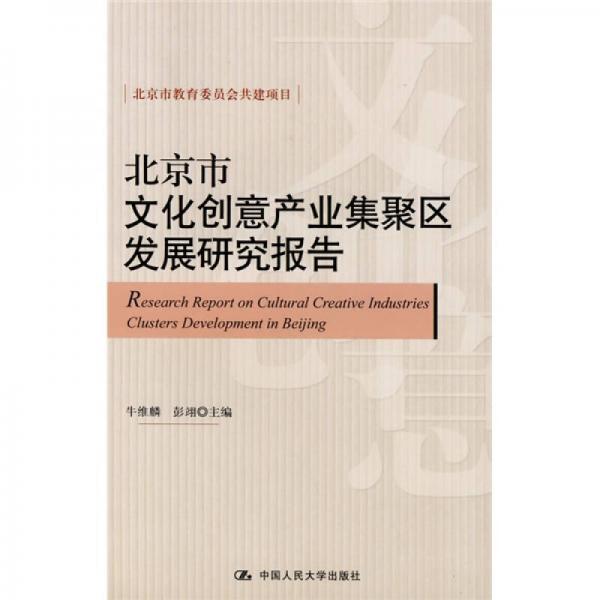 北京市教育委员会共建项目

北京市
文化创意产业集聚区
发展研究报告

Research Report on Cultural Creative Industries Clusters Development in Beijing

牛维麟　彭翊◎主编

中国人民大学出版社